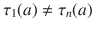 $\tau_1(a) \neq \tau_n(a)$